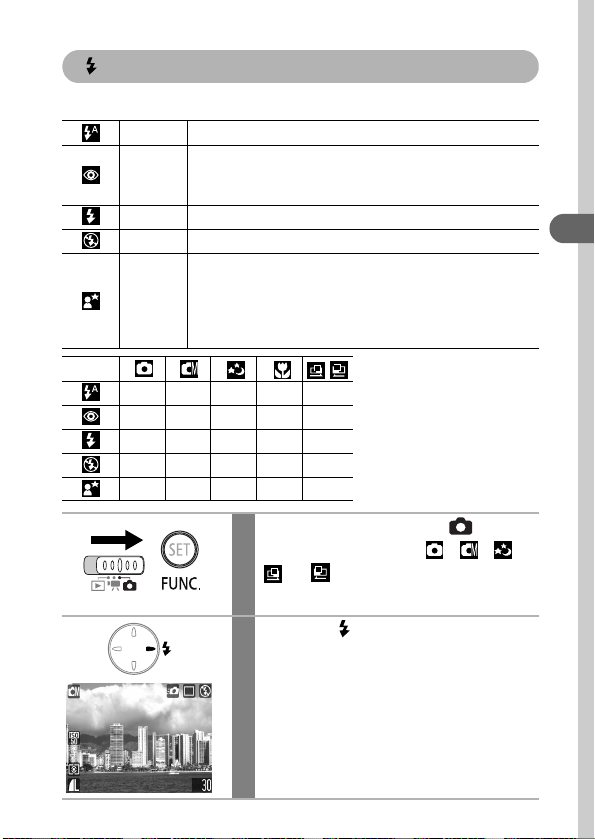 SET

FUNC.

30